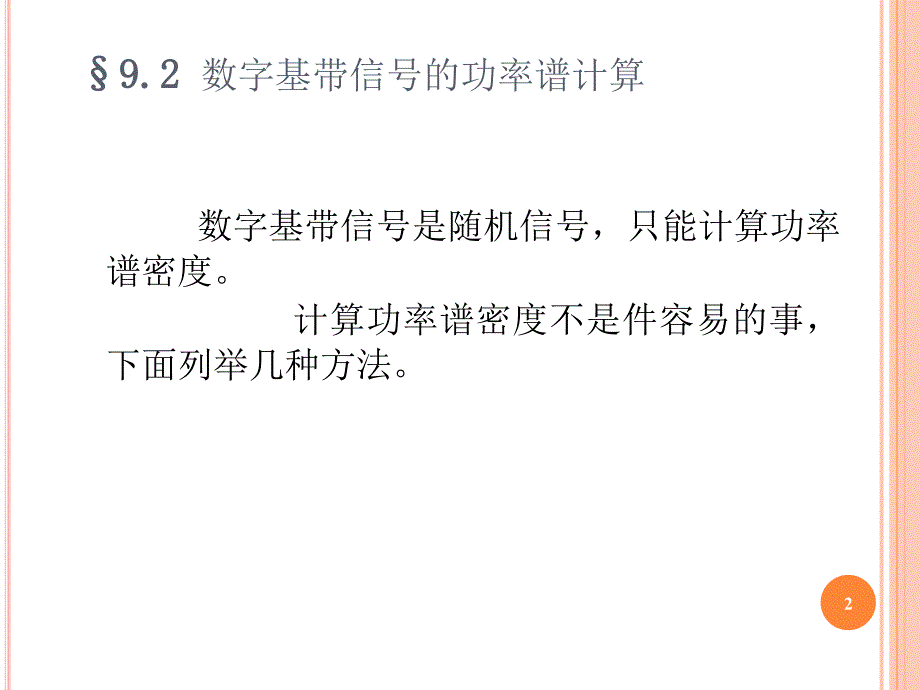 §9.2 数字基带信号的功率谱计算

数字基带信号是随机信号，只能计算功率谱密度。

计算功率谱密度不是件容易的事，下面列举几种方法。

2